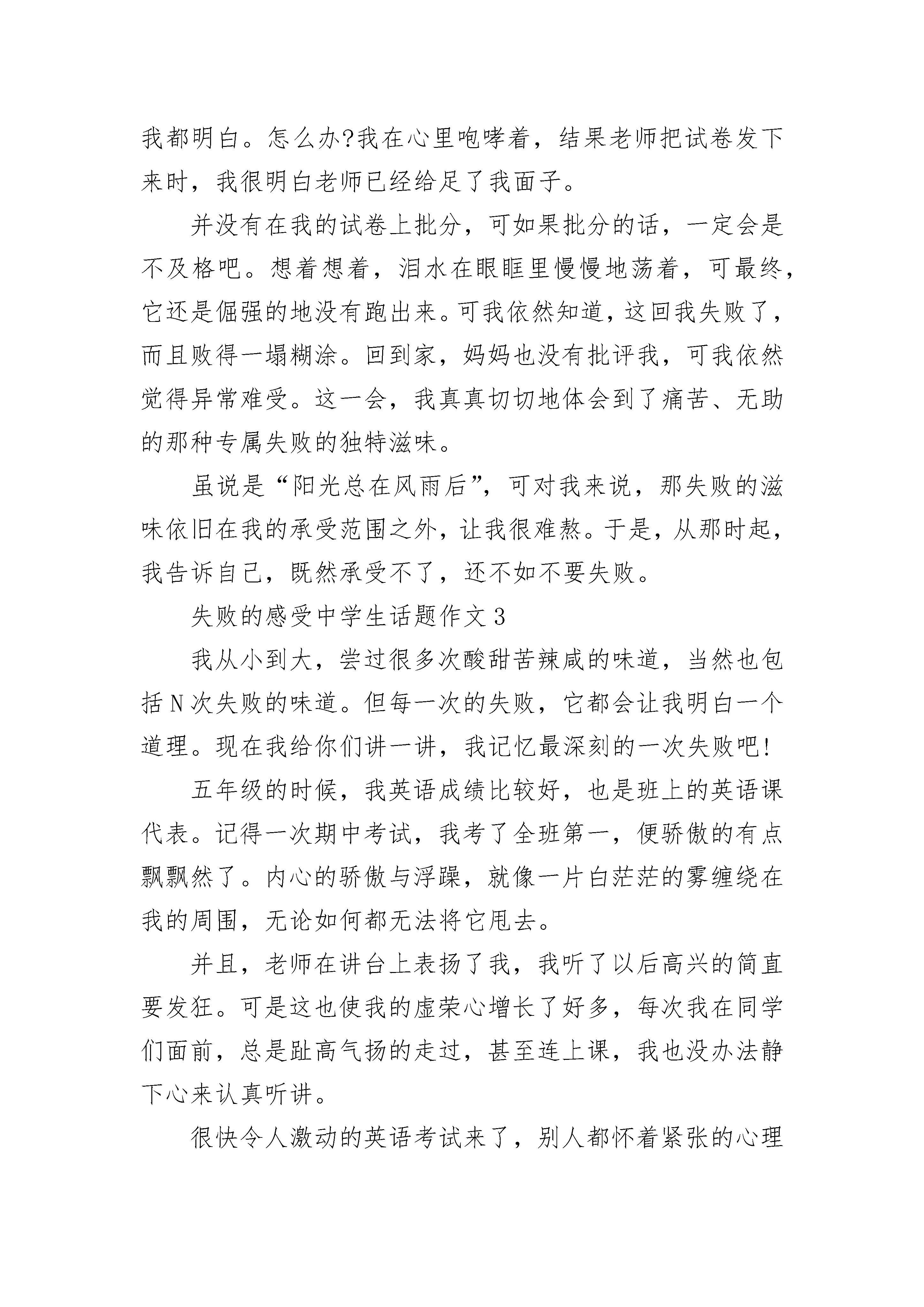 我都明白。怎么办?我在心里咆哮着，结果老师把试卷发下来时，我很明白老师已经给足了我面子。

并没有在我的试卷上批分，可如果批分的话，一定会是不及格吧。想着想着，泪水在眼眶里慢慢地荡着，可最终，它还是倔强的地没有跑出来。可我依然知道，这回我失败了，而且败得一塌糊涂。回到家，妈妈也没有批评我，可我依然觉得异常难受。这一会，我真真切切地体会到了痛苦、无助的那种专属失败的独特滋味。

虽说是“阳光总在风雨后”，可对我来说，那失败的滋味依旧在我的承受范围之外，让我很难熬。于是，从那时起，我告诉自己，既然承受不了，还不如不要失败。

失败的感受中学生话题作文3

我从小到大，尝过很多次酸甜苦辣咸的味道，当然也包括N次失败的味道。但每一次的失败，它都会让我明白一个道理。现在我给你们讲一讲，我记忆最深刻的一次失败吧!

五年级的时候，我英语成绩比较好，也是班上的英语课代表。记得一次期中考试，我考了全班第一，便骄傲的有点飘飘然了。内心的骄傲与浮躁，就像一片白茫茫的雾缠绕在我的周围，无论如何都无法将它甩去。

并且，老师在讲台上表扬了我，我听了以后高兴的简直要发狂。可是这也使我的虚荣心增长了好多，每次我在同学们面前，总是趾高气扬的走过，甚至连上课，我也没办法静下心来认真听讲。

很快令人激动的英语考试来了，别人都怀着紧张的心理